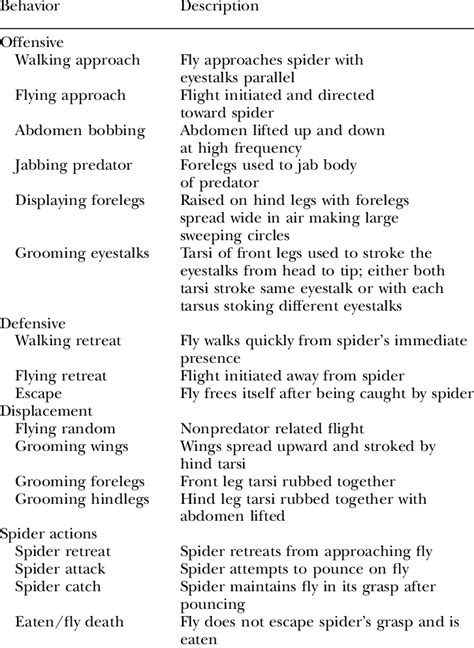 | Behavior | Description |
|---|---|
| Offensive | |
| Walking approach | Fly approaches spider with eyestalks parallel |
| Flying approach | Flight initiated and directed toward spider |
| Abdomen bobbing | Abdomen lifted up and down at high frequency |
| Jabbing predator | Forelegs used to jab body of predator |
| Displaying forelegs | Raised on hind legs with forelegs spread wide in air making large sweeping circles |
| Grooming eyestalks | Tarsi of front legs used to stroke the eyestalks from head to tip; either both tarsi stroke same eyestalk or with each tarsus stoking different eyestalks |
| Defensive | |
| Walking retreat | Fly walks quickly from spider's immediate presence |
| Flying retreat | Flight initiated away from spider |
| Escape | Fly frees itself after being caught by spider |
| Displacement | |
| Flying random | Nonpredator related flight |
| Grooming wings | Wings spread upward and stroked by hind tarsi |
| Grooming forelegs | Front leg tarsi rubbed together |
| Grooming hindlegs | Hind leg tarsi rubbed together with abdomen lifted |
| Spider actions | |
| Spider retreat | Spider retreats from approaching fly |
| Spider attack | Spider attempts to pounce on fly |
| Spider catch | Spider maintains fly in its grasp after pouncing |
| Eaten/fly death | Fly does not escape spider's grasp and is eaten |